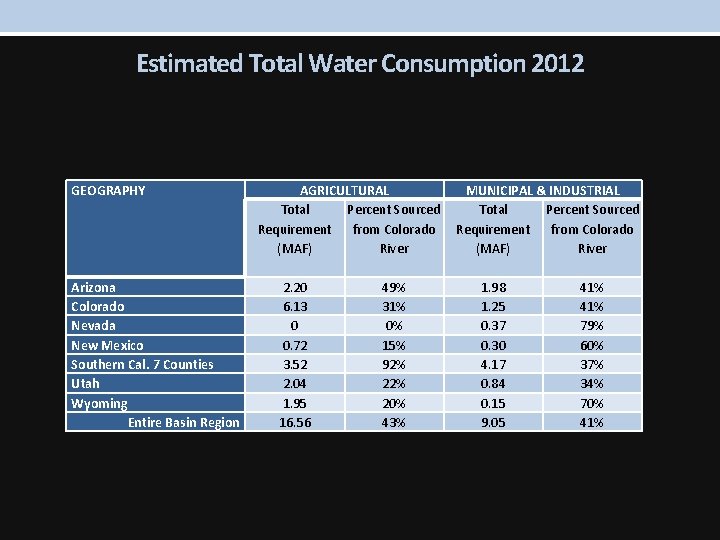 Estimated Total Water Consumption 2012

| GEOGRAPHY | AGRICULTURAL | | MUNICIPAL & INDUSTRIAL | |
|---|---|---|---|---|
| | Total Requirement (MAF) | Percent Sourced from Colorado River | Total Requirement (MAF) | Percent Sourced from Colorado River |
| Arizona | 2.20 | 49% | 1.98 | 41% |
| Colorado | 6.13 | 31% | 1.25 | 41% |
| Nevada | 0 | 0% | 0.37 | 79% |
| New Mexico | 0.72 | 15% | 0.30 | 60% |
| Southern Cal. 7 Counties | 3.52 | 92% | 4.17 | 37% |
| Utah | 2.04 | 22% | 0.84 | 34% |
| Wyoming | 1.95 | 20% | 0.15 | 70% |
| Entire Basin Region | 16.56 | 43% | 9.05 | 41% |